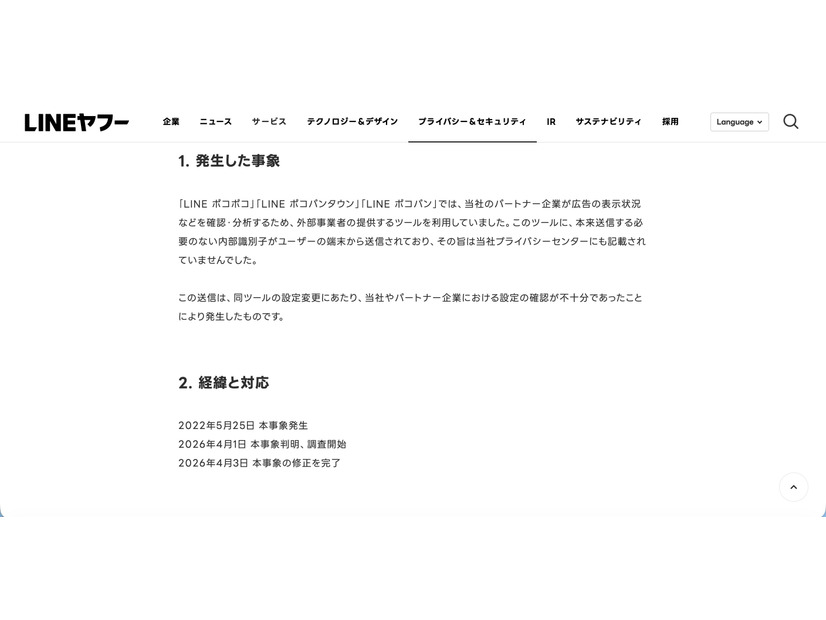 LINEヤフー

企業 ニュース サービス テクノロジー＆デザイン プライバシー＆セキュリティ IR サステナビリティ 採用

Language

1. 発生した事象

「LINE ポコポコ」「LINE ポコパンタウン」「LINE ポコパン」では、当社のパートナー企業が広告の表示状況などを確認・分析するため、外部事業者の提供するツールを利用していました。このツールに、本来送信する必要のない内部識別子がユーザーの端末から送信されており、その旨は当社プライバシーセンターにも記載されていませんでした。

この送信は、同ツールの設定変更にあたり、当社やパートナー企業における設定の確認が不十分であったことにより発生したものです。

2. 経緯と対応

2022年5月25日 本事象発生
2026年4月1日 本事象判明、調査開始
2026年4月3日 本事象の修正を完了